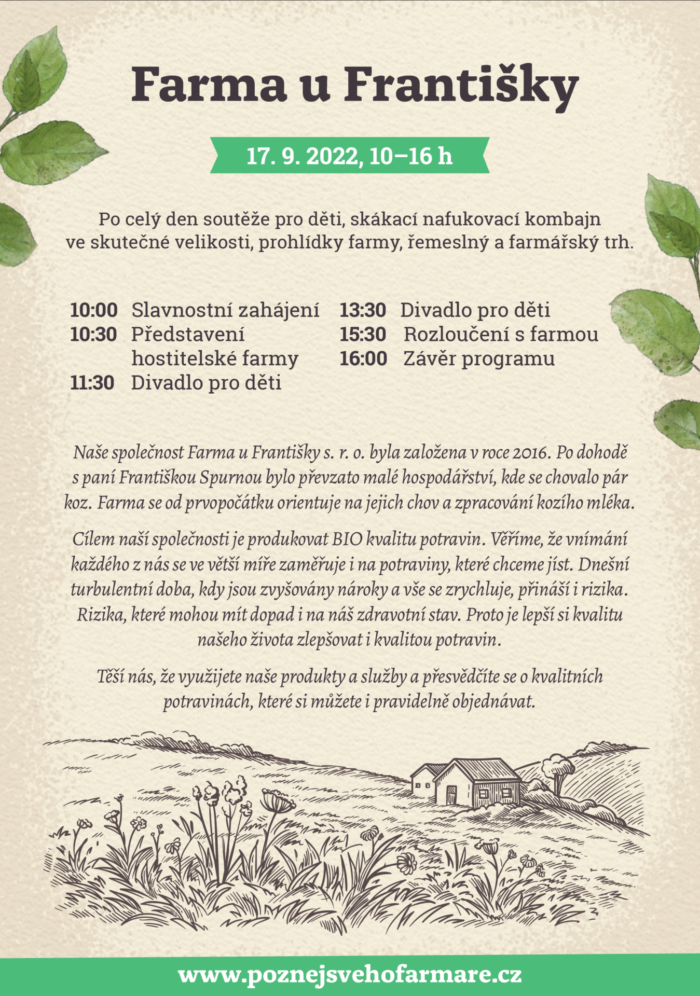 Farma u Františky

17. 9. 2022, 10–16 h

Po celý den soutěže pro děti, skákací nafukovací kombajn ve skutečné velikosti, prohlídky farmy, řemeslný a farmářský trh.

10:00 Slavnostní zahájení
10:30 Představení hostitelské farmy
11:30 Divadlo pro děti

13:30 Divadlo pro děti
15:30 Rozloučení s farmou
16:00 Závěr programu

Naše společnost Farma u Františky s. r. o. byla založena v roce 2016. Po dohodě s paní Františkou Spurnou bylo převzato malé hospodářství, kde se chovalo pár koz. Farma se od prvopočátku orientuje na jejich chov a zpracování kozího mléka.

Cílem naší společnosti je produkovat BIO kvalitu potravin. Věříme, že vnímání každého z nás se ve větší míře zaměřuje i na potraviny, které chceme jíst. Dnešní turbulentní doba, kdy jsou zvyšovány nároky a vše se zrychluje, přináší i rizika. Rizika, které mohou mít dopad i na náš zdravotní stav. Proto je lepší si kvalitu našeho života zlepšovat i kvalitou potravin.

Těší nás, že využijete naše produkty a služby a přesvědčíte se o kvalitních potravinách, které si můžete i pravidelně objednávat.

www.poznejsvehofarmare.cz